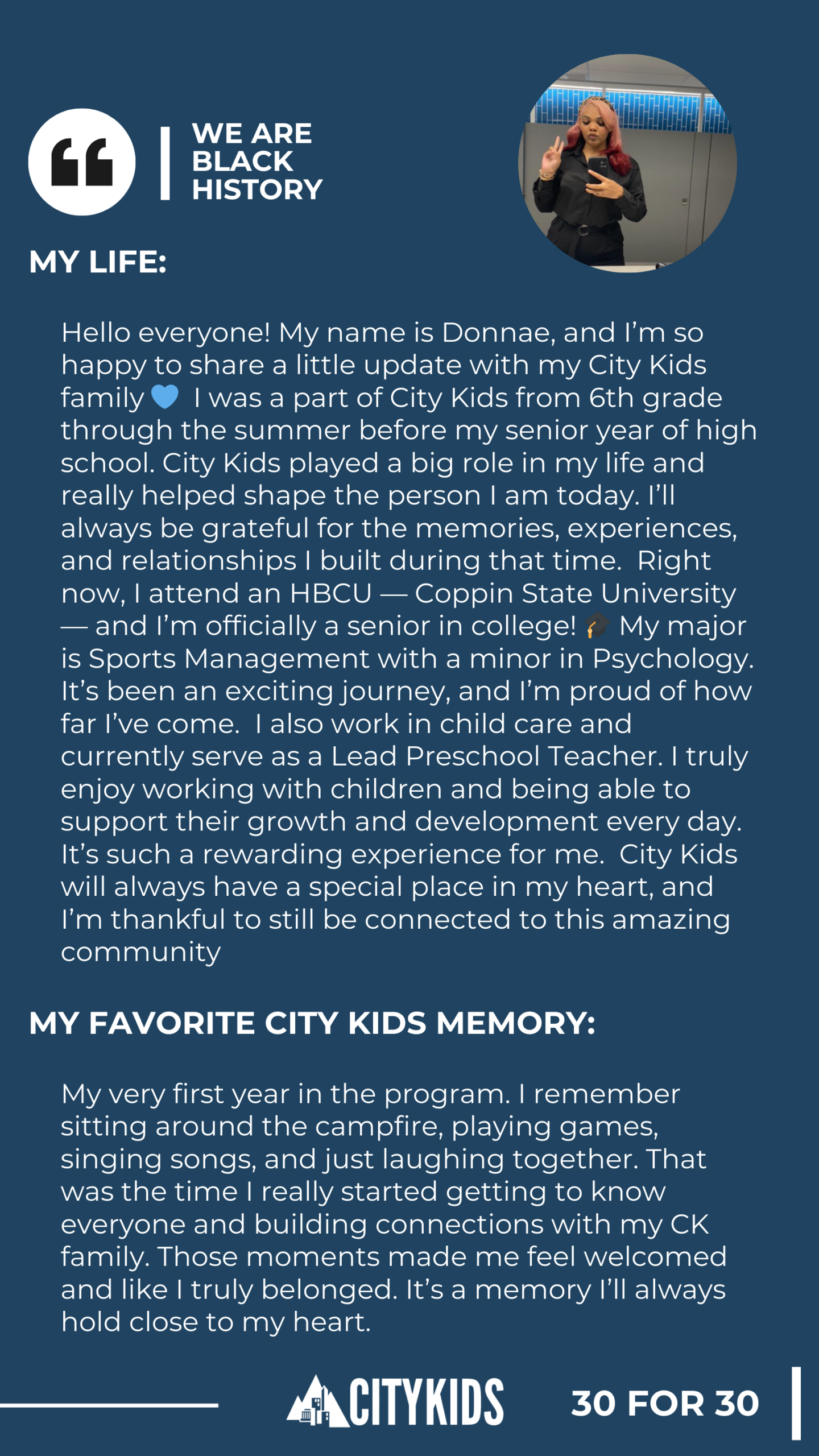 WE ARE
BLACK
HISTORY

MY LIFE:

Hello everyone! My name is Donnae, and I'm so happy to share a little update with my City Kids family 💙 I was a part of City Kids from 6th grade through the summer before my senior year of high school. City Kids played a big role in my life and really helped shape the person I am today. I'll always be grateful for the memories, experiences, and relationships I built during that time. Right now, I attend an HBCU — Coppin State University — and I'm officially a senior in college! 🎓 My major is Sports Management with a minor in Psychology. It's been an exciting journey, and I'm proud of how far I've come. I also work in child care and currently serve as a Lead Preschool Teacher. I truly enjoy working with children and being able to support their growth and development every day. It's such a rewarding experience for me. City Kids will always have a special place in my heart, and I'm thankful to still be connected to this amazing community

MY FAVORITE CITY KIDS MEMORY:

My very first year in the program. I remember sitting around the campfire, playing games, singing songs, and just laughing together. That was the time I really started getting to know everyone and building connections with my CK family. Those moments made me feel welcomed and like I truly belonged. It's a memory I'll always hold close to my heart.

CITYKIDS

30 FOR 30